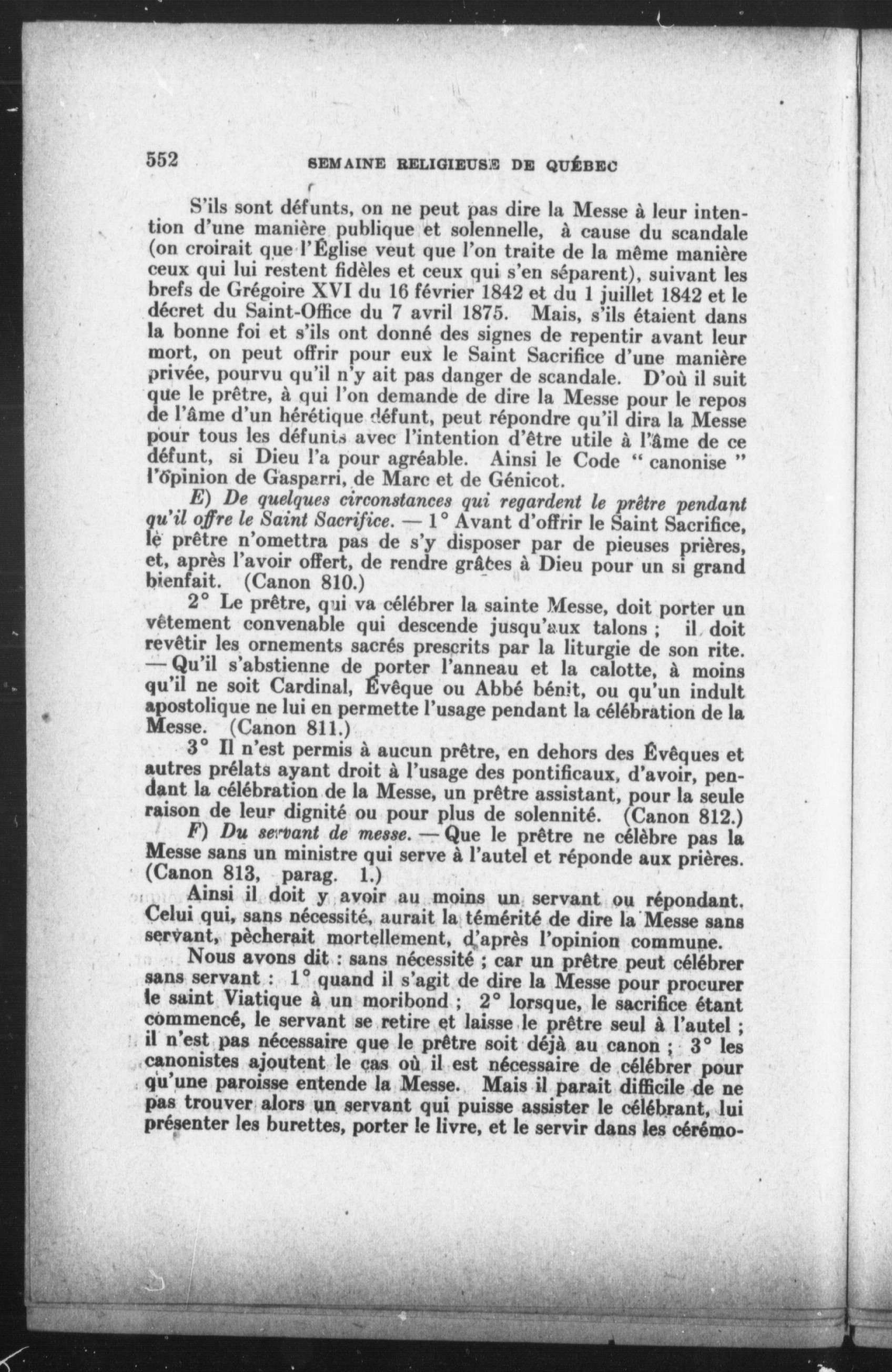 552 SEMAINE RELIGIEUSE DE QUÉBEC

S'ils sont défunts, on ne peut pas dire la Messe à leur intention d'une manière publique et solennelle, à cause du scandale (on croirait que l'Église veut que l'on traite de la même manière ceux qui lui restent fidèles et ceux qui s'en séparent), suivant les brefs de Grégoire XVI du 16 février 1842 et du 1 juillet 1842 et le décret du Saint-Office du 7 avril 1875. Mais, s'ils étaient dans la bonne foi et s'ils ont donné des signes de repentir avant leur mort, on peut offrir pour eux le Saint Sacrifice d'une manière privée, pourvu qu'il n'y ait pas danger de scandale. D'où il suit que le prêtre, à qui l'on demande de dire la Messe pour le repos de l'âme d'un hérétique défunt, peut répondre qu'il dira la Messe pour tous les défunts avec l'intention d'être utile à l'âme de ce défunt, si Dieu l'a pour agréable. Ainsi le Code " canonise " l'opinion de Gasparri, de Marc et de Génicot.

E) De quelques circonstances qui regardent le prêtre pendant qu'il offre le Saint Sacrifice. — 1° Avant d'offrir le Saint Sacrifice, le prêtre n'omettra pas de s'y disposer par de pieuses prières, et, après l'avoir offert, de rendre grâces à Dieu pour un si grand bienfait. (Canon 810.)

2° Le prêtre, qui va célébrer la sainte Messe, doit porter un vêtement convenable qui descende jusqu'aux talons ; il doit revêtir les ornements sacrés prescrits par la liturgie de son rite. — Qu'il s'abstienne de porter l'anneau et la calotte, à moins qu'il ne soit Cardinal, Évêque ou Abbé bénit, ou qu'un indult apostolique ne lui en permette l'usage pendant la célébration de la Messe. (Canon 811.)

3° Il n'est permis à aucun prêtre, en dehors des Évêques et autres prélats ayant droit à l'usage des pontificaux, d'avoir, pendant la célébration de la Messe, un prêtre assistant, pour la seule raison de leur dignité ou pour plus de solennité. (Canon 812.)

F) Du servant de messe. — Que le prêtre ne célèbre pas la Messe sans un ministre qui serve à l'autel et réponde aux prières. (Canon 813, parag. 1.)

Ainsi il doit y avoir au moins un servant ou répondant. Celui qui, sans nécessité, aurait la témérité de dire la Messe sans servant, pècherait mortellement, d'après l'opinion commune.

Nous avons dit : sans nécessité ; car un prêtre peut célébrer sans servant : 1° quand il s'agit de dire la Messe pour procurer le saint Viatique à un moribond ; 2° lorsque, le sacrifice étant commencé, le servant se retire et laisse le prêtre seul à l'autel ; il n'est pas nécessaire que le prêtre soit déjà au canon ; 3° les canonistes ajoutent le cas où il est nécessaire de célébrer pour qu'une paroisse entende la Messe. Mais il parait difficile de ne pas trouver alors un servant qui puisse assister le célébrant, lui présenter les burettes, porter le livre, et le servir dans les cérémo-